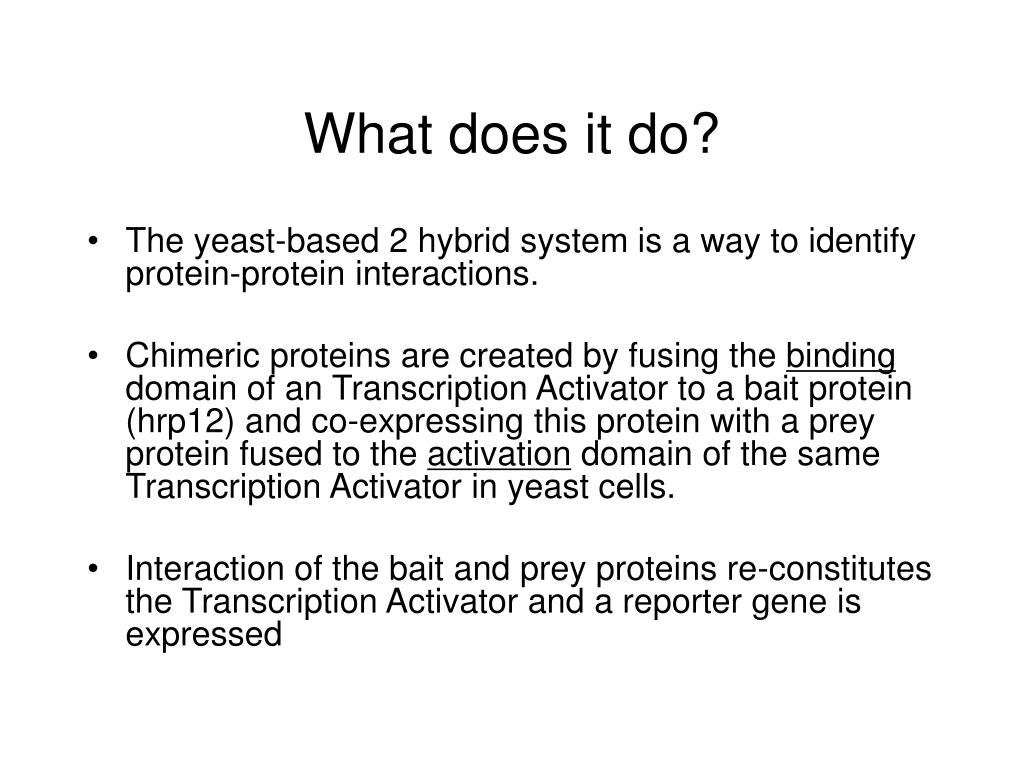 What does it do?

• The yeast-based 2 hybrid system is a way to identify protein-protein interactions.

• Chimeric proteins are created by fusing the binding domain of an Transcription Activator to a bait protein (hrp12) and co-expressing this protein with a prey protein fused to the activation domain of the same Transcription Activator in yeast cells.

• Interaction of the bait and prey proteins re-constitutes the Transcription Activator and a reporter gene is expressed